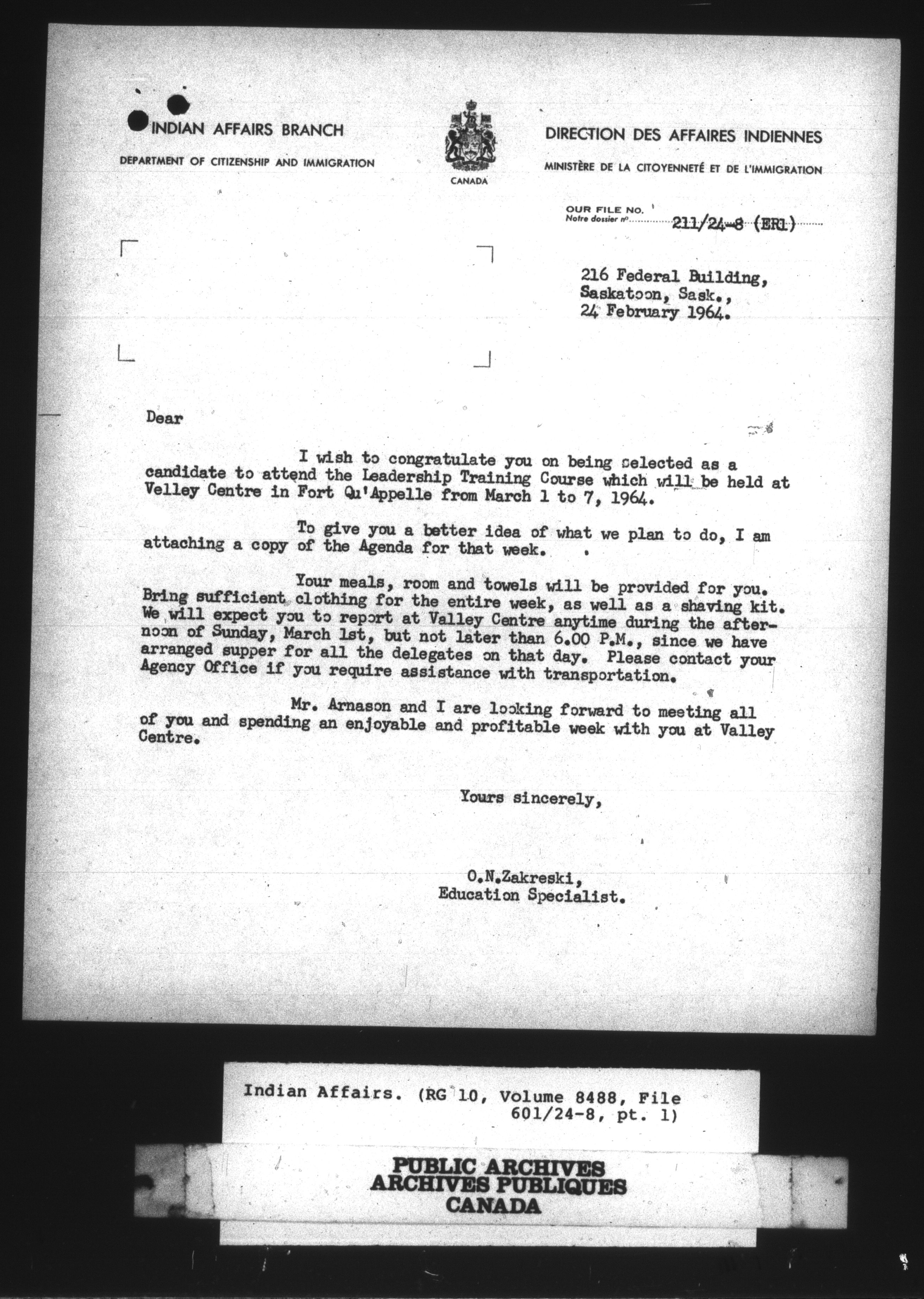 INDIAN AFFAIRS BRANCH
DEPARTMENT OF CITIZENSHIP AND IMMIGRATION

CANADA

DIRECTION DES AFFAIRES INDIENNES
MINISTÈRE DE LA CITOYENNETÉ ET DE L'IMMIGRATION

OUR FILE NO.
Notre dossier nº 211/24-8 (ER1)

216 Federal Building,
Saskatoon, Sask.,
24 February 1964.

Dear

I wish to congratulate you on being selected as a candidate to attend the Leadership Training Course which will be held at Velley Centre in Fort Qu'Appelle from March 1 to 7, 1964.

To give you a better idea of what we plan to do, I am attaching a copy of the Agenda for that week.

Your meals, room and towels will be provided for you. Bring sufficient clothing for the entire week, as well as a shaving kit. We will expect you to report at Valley Centre anytime during the afternoon of Sunday, March 1st, but not later than 6.00 P.M., since we have arranged supper for all the delegates on that day. Please contact your Agency Office if you require assistance with transportation.

Mr. Arnason and I are looking forward to meeting all of you and spending an enjoyable and profitable week with you at Valley Centre.

Yours sincerely,

O.N.Zakreski,
Education Specialist.

Indian Affairs. (RG 10, Volume 8488, File 601/24-8, pt. 1)

PUBLIC ARCHIVES
ARCHIVES PUBLIQUES
CANADA